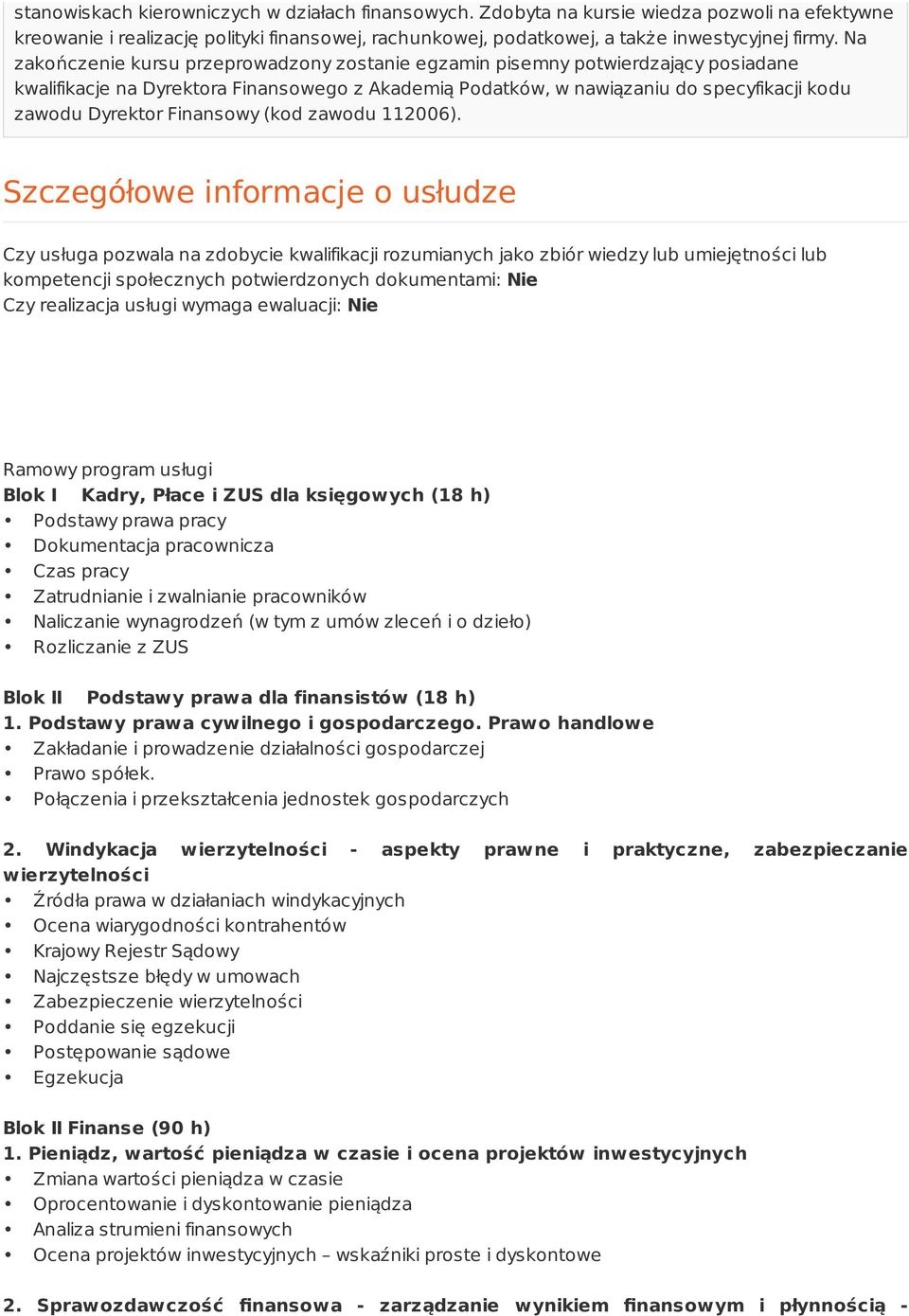 stanowiskach kierowniczych w działach finansowych. Zdobyta na kursie wiedza pozwoli na efektywne kreowanie i realizację polityki finansowej, rachunkowej, podatkowej, a także inwestycyjnej firmy. Na zakończenie kursu przeprowadzony zostanie egzamin pisemny potwierdzający posiadane kwalifikacje na Dyrektora Finansowego z Akademią Podatków, w nawiązaniu do specyfikacji kodu zawodu Dyrektor Finansowy (kod zawodu 112006).

Szczegółowe informacje o usłudze

Czy usługa pozwala na zdobycie kwalifikacji rozumianych jako zbiór wiedzy lub umiejętności lub kompetencji społecznych potwierdzonych dokumentami: Nie
Czy realizacja usługi wymaga ewaluacji: Nie

Ramowy program usługi
Blok I Kadry, Płace i ZUS dla księgowych (18 h)
• Podstawy prawa pracy
• Dokumentacja pracownicza
• Czas pracy
• Zatrudnianie i zwalnianie pracowników
• Naliczanie wynagrodzeń (w tym z umów zleceń i o dzieło)
• Rozliczanie z ZUS

Blok II Podstawy prawa dla finansistów (18 h)
1. Podstawy prawa cywilnego i gospodarczego. Prawo handlowe
• Zakładanie i prowadzenie działalności gospodarczej
• Prawo spółek.
• Połączenia i przekształcenia jednostek gospodarczych

2. Windykacja wierzytelności - aspekty prawne i praktyczne, zabezpieczanie wierzytelności
• Źródła prawa w działaniach windykacyjnych
• Ocena wiarygodności kontrahentów
• Krajowy Rejestr Sądowy
• Najczęstsze błędy w umowach
• Zabezpieczenie wierzytelności
• Poddanie się egzekucji
• Postępowanie sądowe
• Egzekucja

Blok II Finanse (90 h)
1. Pieniądz, wartość pieniądza w czasie i ocena projektów inwestycyjnych
• Zmiana wartości pieniądza w czasie
• Oprocentowanie i dyskontowanie pieniądza
• Analiza strumieni finansowych
• Ocena projektów inwestycyjnych – wskaźniki proste i dyskontowe

2. Sprawozdawczość finansowa - zarządzanie wynikiem finansowym i płynnością -